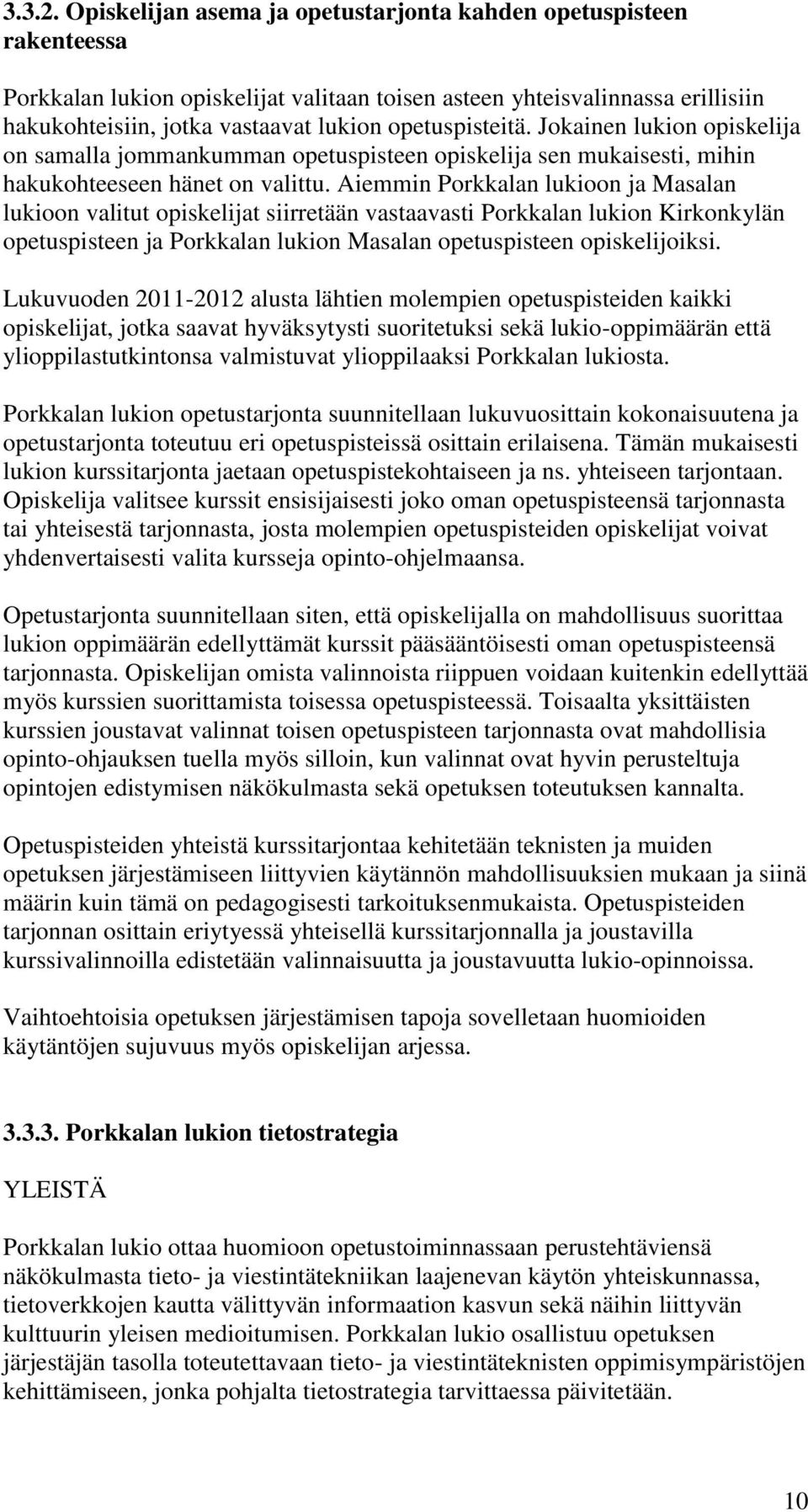 3.3.2. Opiskelijan asema ja opetustarjonta kahden opetuspisteen rakenteessa

Porkkalan lukion opiskelijat valitaan toisen asteen yhteisvalinnassa erillisiin hakukohteisiin, jotka vastaavat lukion opetuspisteitä. Jokainen lukion opiskelija on samalla jommankumman opetuspisteen opiskelija sen mukaisesti, mihin hakukohteeseen hänet on valittu. Aiemmin Porkkalan lukioon ja Masalan lukioon valitut opiskelijat siirretään vastaavasti Porkkalan lukion Kirkonkylän opetuspisteen ja Porkkalan lukion Masalan opetuspisteen opiskelijoiksi.

Lukuvuoden 2011-2012 alusta lähtien molempien opetuspisteiden kaikki opiskelijat, jotka saavat hyväksytysti suoritetuksi sekä lukio-oppimäärän että ylioppilastutkintonsa valmistuvat ylioppilaaksi Porkkalan lukiosta.

Porkkalan lukion opetustarjonta suunnitellaan lukuvuosittain kokonaisuutena ja opetustarjonta toteutuu eri opetuspisteissä osittain erilaisena. Tämän mukaisesti lukion kurssitarjonta jaetaan opetuspistekohtaiseen ja ns. yhteiseen tarjontaan. Opiskelija valitsee kurssit ensisijaisesti joko oman opetuspisteensä tarjonnasta tai yhteisestä tarjonnasta, josta molempien opetuspisteiden opiskelijat voivat yhdenvertaisesti valita kursseja opinto-ohjelmaansa.

Opetustarjonta suunnitellaan siten, että opiskelijalla on mahdollisuus suorittaa lukion oppimäärän edellyttämät kurssit pääsääntöisesti oman opetuspisteensä tarjonnasta. Opiskelijan omista valinnoista riippuen voidaan kuitenkin edellyttää myös kurssien suorittamista toisessa opetuspisteessä. Toisaalta yksittäisten kurssien joustavat valinnat toisen opetuspisteen tarjonnasta ovat mahdollisia opinto-ohjauksen tuella myös silloin, kun valinnat ovat hyvin perusteltuja opintojen edistymisen näkökulmasta sekä opetuksen toteutuksen kannalta.

Opetuspisteiden yhteistä kurssitarjontaa kehitetään teknisten ja muiden opetuksen järjestämiseen liittyvien käytännön mahdollisuuksien mukaan ja siinä määrin kuin tämä on pedagogisesti tarkoituksenmukaista. Opetuspisteiden tarjonnan osittain eriytyessä yhteisellä kurssitarjonnalla ja joustavilla kurssivalinnoilla edistetään valinnaisuutta ja joustavuutta lukio-opinnoissa.

Vaihtoehtoisia opetuksen järjestämisen tapoja sovelletaan huomioiden käytäntöjen sujuvuus myös opiskelijan arjessa.

3.3.3. Porkkalan lukion tietostrategia

YLEISTÄ

Porkkalan lukio ottaa huomioon opetustoiminnassaan perustehtäviensä näkökulmasta tieto- ja viestintätekniikan laajenevan käytön yhteiskunnassa, tietoverkkojen kautta välittyvän informaation kasvun sekä näihin liittyvän kulttuurin yleisen medioitumisen. Porkkalan lukio osallistuu opetuksen järjestäjän tasolla toteutettavaan tieto- ja viestintäteknisten oppimisympäristöjen kehittämiseen, jonka pohjalta tietostrategia tarvittaessa päivitetään.

10